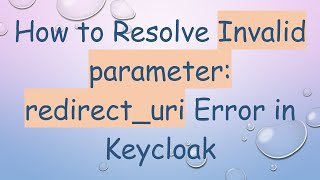 How to Resolve Invalid parameter: redirect_uri Error in Keycloak